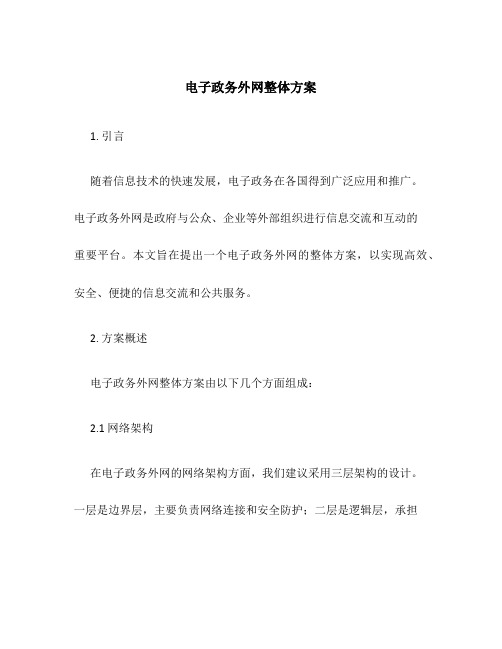 电子政务外网整体方案

1. 引言

随着信息技术的快速发展，电子政务在各国得到广泛应用和推广。电子政务外网是政府与公众、企业等外部组织进行信息交流和互动的重要平台。本文旨在提出一个电子政务外网的整体方案，以实现高效、安全、便捷的信息交流和公共服务。

2. 方案概述

电子政务外网整体方案由以下几个方面组成：

2.1 网络架构

在电子政务外网的网络架构方面，我们建议采用三层架构的设计。一层是边界层，主要负责网络连接和安全防护；二层是逻辑层，承担